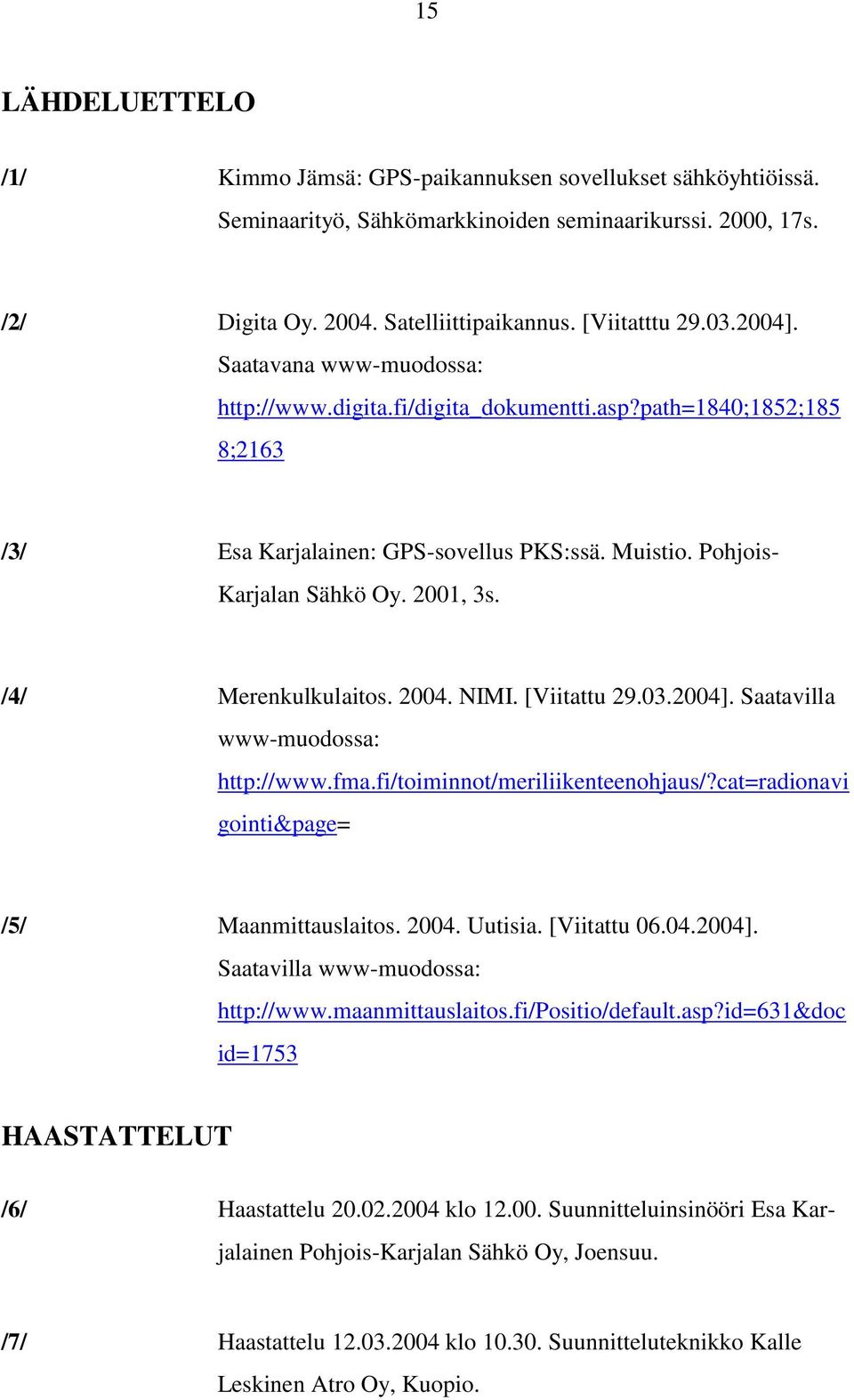 15

LÄHDELUETTELO

/1/ Kimmo Jämsä: GPS-paikannuksen sovellukset sähköyhtiöissä. Seminaarityö, Sähkömarkkinoiden seminaarikurssi. 2000, 17s.

/2/ Digita Oy. 2004. Satelliittipaikannus. [Viitatttu 29.03.2004]. Saatavana www-muodossa: http://www.digita.fi/digita_dokumentti.asp?path=1840;1852;1858;2163

/3/ Esa Karjalainen: GPS-sovellus PKS:ssä. Muistio. Pohjois-Karjalan Sähkö Oy. 2001, 3s.

/4/ Merenkulkulaitos. 2004. NIMI. [Viitattu 29.03.2004]. Saatavilla www-muodossa: http://www.fma.fi/toiminnot/meriliikenteenohjaus/?cat=radionavigointi&page=

/5/ Maanmittauslaitos. 2004. Uutisia. [Viitattu 06.04.2004]. Saatavilla www-muodossa: http://www.maanmittauslaitos.fi/Positio/default.asp?id=631&docid=1753

HAASTATTELUT

/6/ Haastattelu 20.02.2004 klo 12.00. Suunnitteluinsinööri Esa Karjalainen Pohjois-Karjalan Sähkö Oy, Joensuu.

/7/ Haastattelu 12.03.2004 klo 10.30. Suunnitteluteknikko Kalle Leskinen Atro Oy, Kuopio.